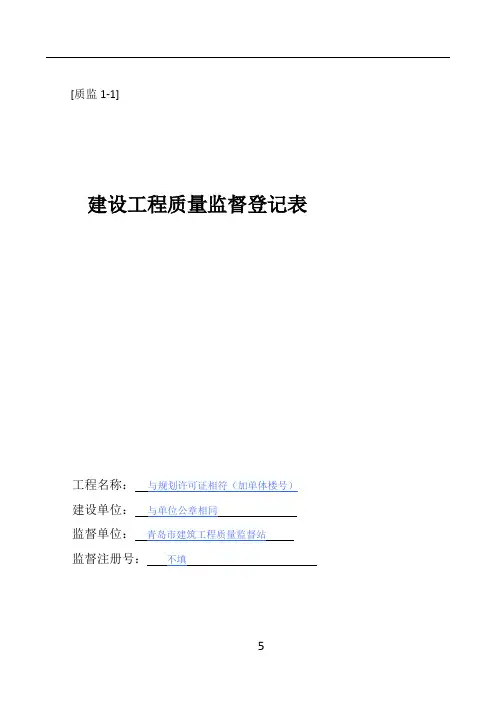 [质监1-1]

建设工程质量监督登记表

工程名称：与规划许可证相符（加单体楼号）

建设单位：与单位公章相同

监督单位：青岛市建筑工程质量监督站

监督注册号：不填

5